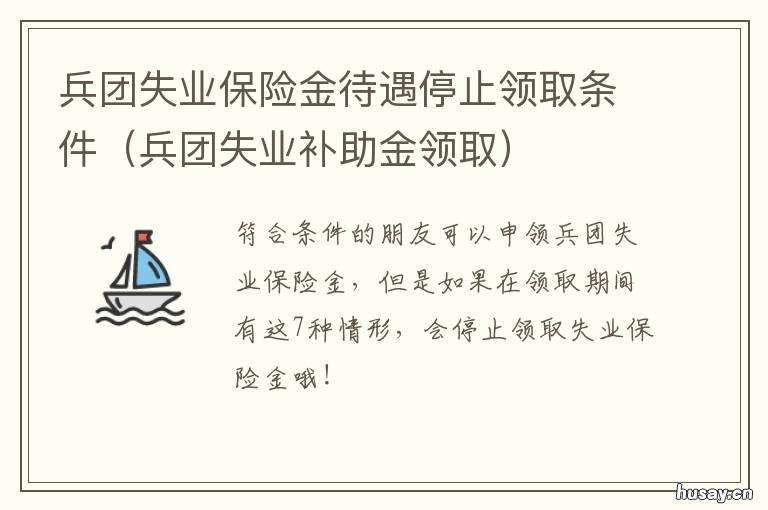 兵团失业保险金待遇停止领取条件（兵团失业补助金领取）

符合条件的朋友可以申领兵团失业保险金，但是如果在领取期间有这7种情形，会停止领取失业保险金哦！

husay.cn